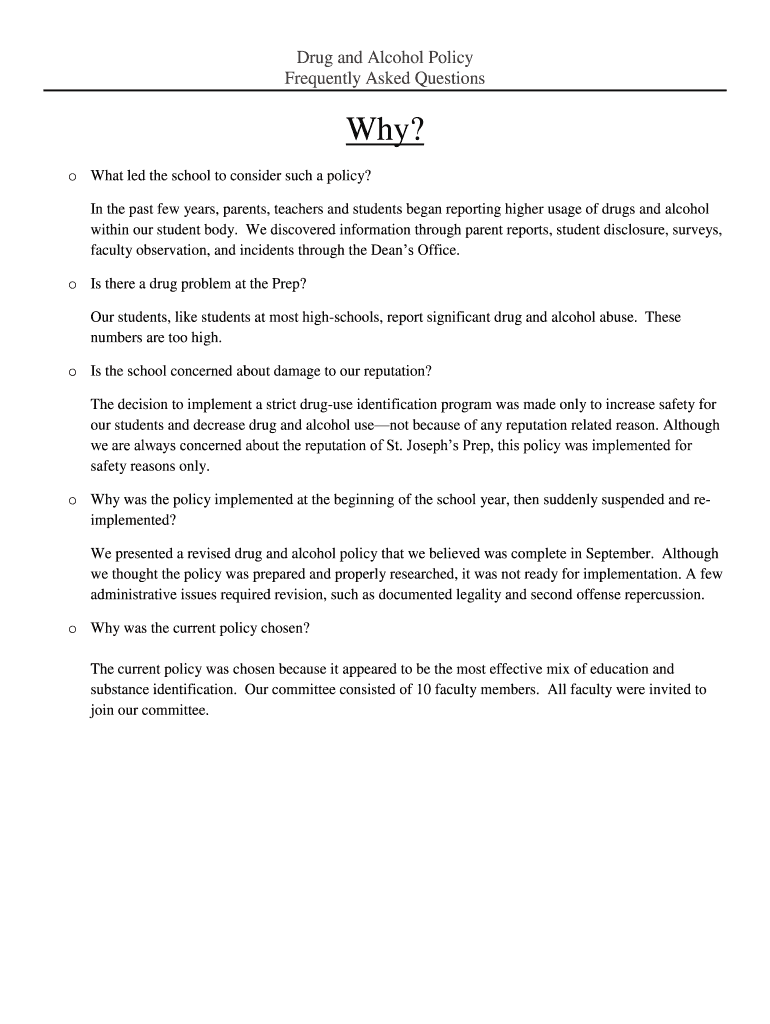 Drug and Alcohol Policy
Frequently Asked Questions

Why?

o What led the school to consider such a policy?

In the past few years, parents, teachers and students began reporting higher usage of drugs and alcohol within our student body. We discovered information through parent reports, student disclosure, surveys, faculty observation, and incidents through the Dean's Office.

o Is there a drug problem at the Prep?

Our students, like students at most high-schools, report significant drug and alcohol abuse. These numbers are too high.

o Is the school concerned about damage to our reputation?

The decision to implement a strict drug-use identification program was made only to increase safety for our students and decrease drug and alcohol use—not because of any reputation related reason. Although we are always concerned about the reputation of St. Joseph's Prep, this policy was implemented for safety reasons only.

o Why was the policy implemented at the beginning of the school year, then suddenly suspended and re-implemented?

We presented a revised drug and alcohol policy that we believed was complete in September. Although we thought the policy was prepared and properly researched, it was not ready for implementation. A few administrative issues required revision, such as documented legality and second offense repercussion.

o Why was the current policy chosen?

The current policy was chosen because it appeared to be the most effective mix of education and substance identification. Our committee consisted of 10 faculty members. All faculty were invited to join our committee.